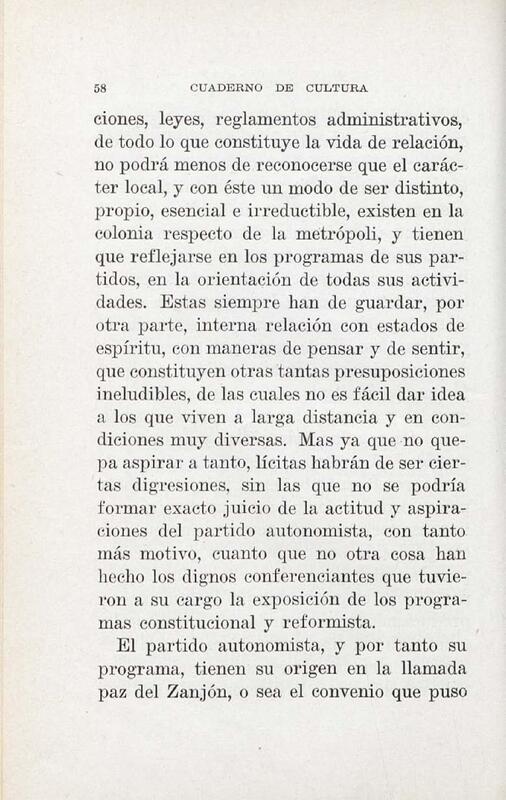 58 CUADERNO DE CULTURA

ciones, leyes, reglamentos administrativos, de todo lo que constituye la vida de relación, no podrá menos de reconocerse que el carácter local, y con éste un modo de ser distinto, propio, esencial e irreductible, existen en la colonia respecto de la metrópoli, y tienen que reflejarse en los programas de sus partidos, en la orientación de todas sus actividades. Estas siempre han de guardar, por otra parte, interna relación con estados de espíritu, con maneras de pensar y de sentir, que constituyen otras tantas presuposiciones ineludibles, de las cuales no es fácil dar idea a los que viven a larga distancia y en condiciones muy diversas. Mas ya que no quepa aspirar a tanto, lícitas habrán de ser ciertas digresiones, sin las que no se podría formar exacto juicio de la actitud y aspiraciones del partido autonomista, con tanto más motivo, cuanto que no otra cosa han hecho los dignos conferenciantes que tuvieron a su cargo la exposición de los programas constitucional y reformista.

El partido autonomista, y por tanto su programa, tienen su origen en la llamada paz del Zanjón, o sea el convenio que puso